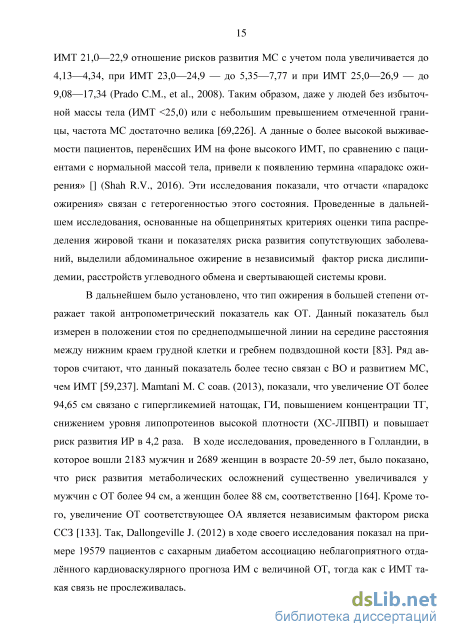 15

ИМТ 21,0—22,9 отношение рисков развития МС с учетом пола увеличивается до 4,13—4,34, при ИМТ 23,0—24,9 — до 5,35—7,77 и при ИМТ 25,0—26,9 — до 9,08—17,34 (Prado C.M., et al., 2008). Таким образом, даже у людей без избыточной массы тела (ИМТ <25,0) или с небольшим превышением отмеченной границы, частота МС достаточно велика [69,226]. А данные о более высокой выживаемости пациентов, перенёсших ИМ на фоне высокого ИМТ, по сравнению с пациентами с нормальной массой тела, привели к появлению термина «парадокс ожирения» [] (Shah R.V., 2016). Эти исследования показали, что отчасти «парадокс ожирения» связан с гетерогенностью этого состояния. Проведенные в дальнейшем исследования, основанные на общепринятых критериях оценки типа распределения жировой ткани и показателях риска развития сопутствующих заболеваний, выделили абдоминальное ожирение в независимый фактор риска дислипидемии, расстройств углеводного обмена и свертывающей системы крови.

В дальнейшем было установлено, что тип ожирения в большей степени отражает такой антропометрический показатель как ОТ. Данный показатель был измерен в положении стоя по среднеподмышечной линии на середине расстояния между нижним краем грудной клетки и гребнем подвздошной кости [83]. Ряд авторов считают, что данный показатель более тесно связан с ВО и развитием МС, чем ИМТ [59,237]. Mamtani M. С соав. (2013), показали, что увеличение ОТ более 94,65 см связано с гипергликемией натощак, ГИ, повышением концентрации ТГ, снижением уровня липопротеинов высокой плотности (ХС-ЛПВП) и повышает риск развития ИР в 4,2 раза. В ходе исследования, проведенного в Голландии, в которое вошли 2183 мужчин и 2689 женщин в возрасте 20-59 лет, было показано, что риск развития метаболических осложнений существенно увеличивался у мужчин с ОТ более 94 см, а женщин более 88 см, соответственно [164]. Кроме того, увеличение ОТ соответствующее ОА является независимым фактором риска ССЗ [133]. Так, Dallongeville J. (2012) в ходе своего исследования показал на примере 19579 пациентов с сахарным диабетом ассоциацию неблагоприятного отдалённого кардиоваскулярного прогноза ИМ с величиной ОТ, тогда как с ИМТ такая связь не прослеживалась.

dsLib.net
библиотека диссертаций